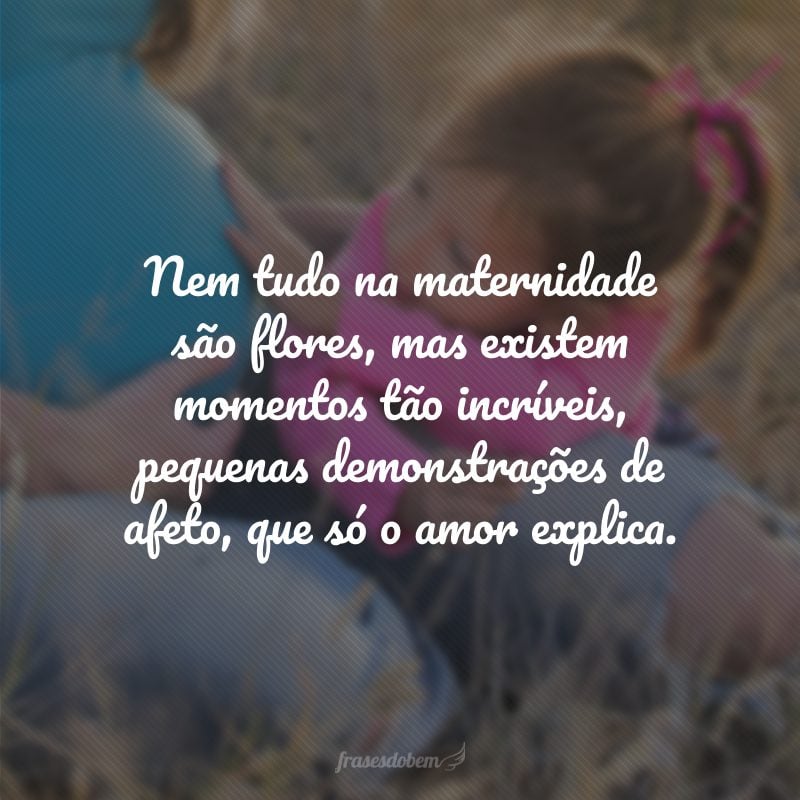 Nem tudo na maternidade são flores, mas existem momentos tão incríveis, pequenas demonstrações de afeto, que só o amor explica.

frasesdobem